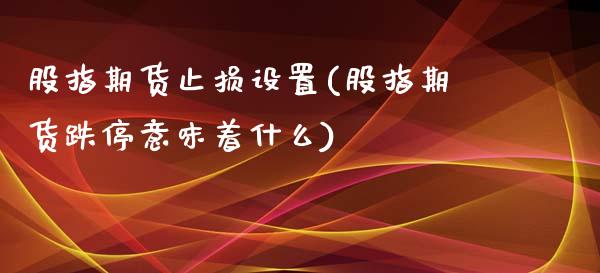 股指期货止损设置(股指期货跌停意味着什么)